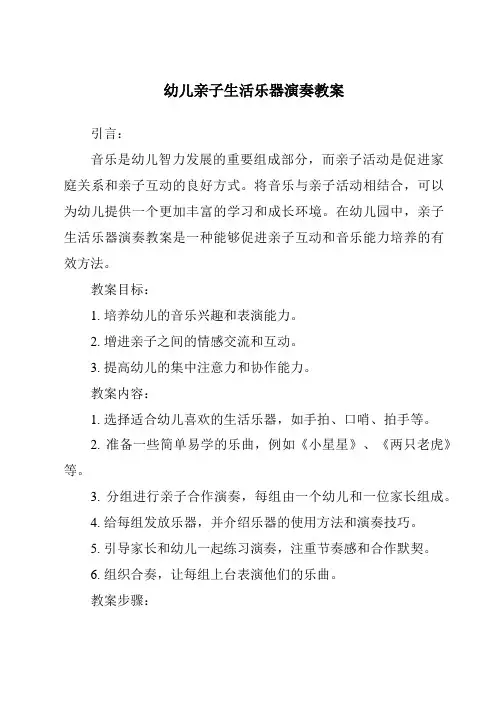 幼儿亲子生活乐器演奏教案

引言：

音乐是幼儿智力发展的重要组成部分，而亲子活动是促进家庭关系和亲子互动的良好方式。将音乐与亲子活动相结合，可以为幼儿提供一个更加丰富的学习和成长环境。在幼儿园中，亲子生活乐器演奏教案是一种能够促进亲子互动和音乐能力培养的有效方法。

教案目标：

1. 培养幼儿的音乐兴趣和表演能力。

2. 增进亲子之间的情感交流和互动。

3. 提高幼儿的集中注意力和协作能力。

教案内容：

1. 选择适合幼儿喜欢的生活乐器，如手拍、口哨、拍手等。

2. 准备一些简单易学的乐曲，例如《小星星》、《两只老虎》等。

3. 分组进行亲子合作演奏，每组由一个幼儿和一位家长组成。

4. 给每组发放乐器，并介绍乐器的使用方法和演奏技巧。

5. 引导家长和幼儿一起练习演奏，注重节奏感和合作默契。

6. 组织合奏，让每组上台表演他们的乐曲。

教案步骤：